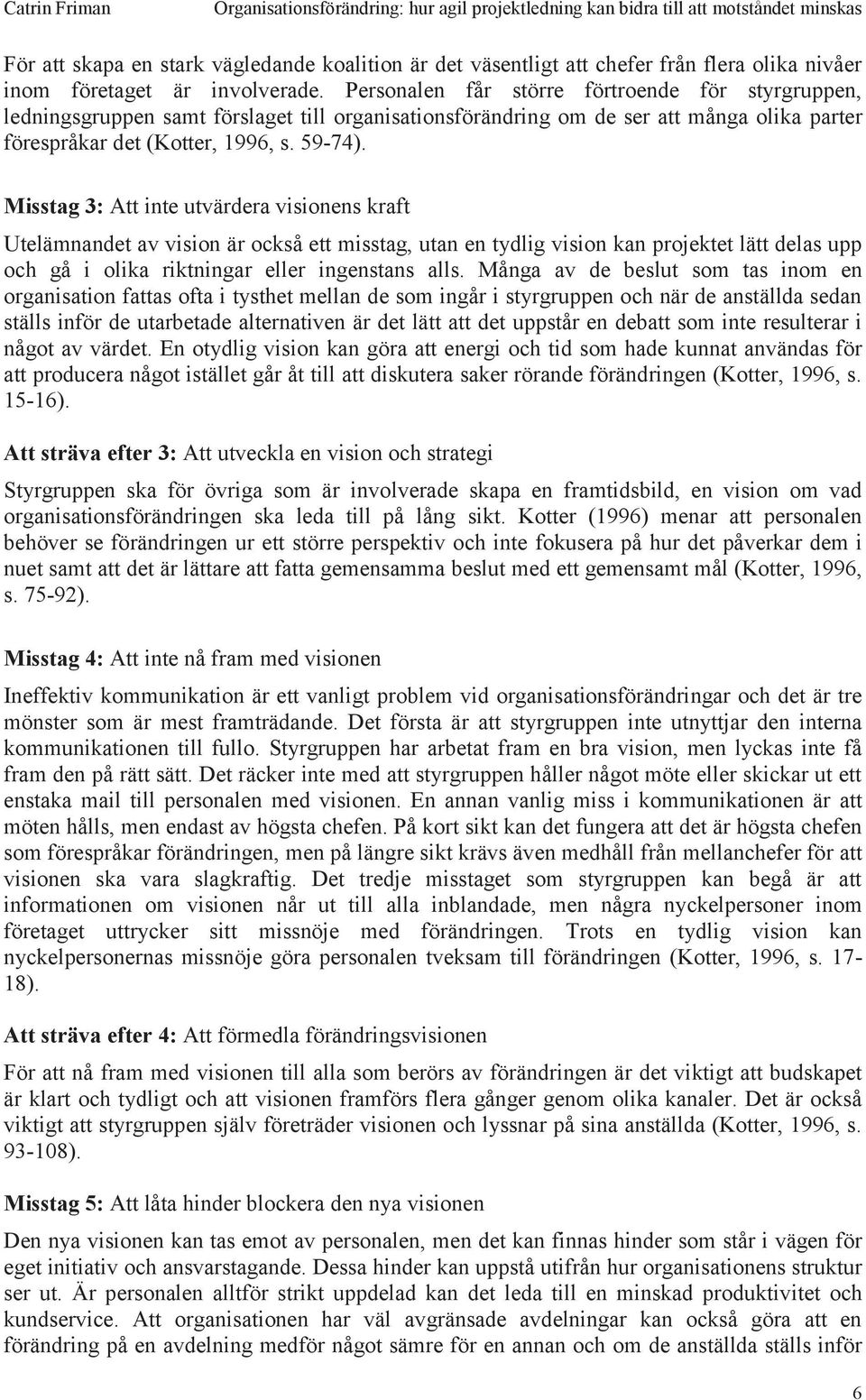 Catrin Friman Organisationsförändring: hur agil projektledning kan bidra till att motståndet minskas

För att skapa en stark vägledande koalition är det väsentligt att chefer från flera olika nivåer inom företaget är involverade. Personalen får större förtroende för styrgruppen, ledningsgruppen samt förslaget till organisationsförändring om de ser att många olika parter förespråkar det (Kotter, 1996, s. 59-74).

Misstag 3: Att inte utvärdera visionens kraft

Utelämnandet av vision är också ett misstag, utan en tydlig vision kan projektet lätt delas upp och gå i olika riktningar eller ingenstans alls. Många av de beslut som tas inom en organisation fattas ofta i tysthet mellan de som ingår i styrgruppen och när de anställda sedan ställs inför de utarbetade alternativen är det lätt att det uppstår en debatt som inte resulterar i något av värdet. En otydlig vision kan göra att energi och tid som hade kunnat användas för att producera något istället går åt till att diskutera saker rörande förändringen (Kotter, 1996, s. 15-16).

Att sträva efter 3: Att utveckla en vision och strategi

Styrgruppen ska för övriga som är involverade skapa en framtidsbild, en vision om vad organisationsförändringen ska leda till på lång sikt. Kotter (1996) menar att personalen behöver se förändringen ur ett större perspektiv och inte fokusera på hur det påverkar dem i nuet samt att det är lättare att fatta gemensamma beslut med ett gemensamt mål (Kotter, 1996, s. 75-92).

Misstag 4: Att inte nå fram med visionen

Ineffektiv kommunikation är ett vanligt problem vid organisationsförändringar och det är tre mönster som är mest framträdande. Det första är att styrgruppen inte utnyttjar den interna kommunikationen till fullo. Styrgruppen har arbetat fram en bra vision, men lyckas inte få fram den på rätt sätt. Det räcker inte med att styrgruppen håller något möte eller skickar ut ett enstaka mail till personalen med visionen. En annan vanlig miss i kommunikationen är att möten hålls, men endast av högsta chefen. På kort sikt kan det fungera att det är högsta chefen som förespråkar förändringen, men på längre sikt krävs även medhåll från mellanchefer för att visionen ska vara slagkraftig. Det tredje misstaget som styrgruppen kan begå är att informationen om visionen når ut till alla inblandade, men några nyckelpersoner inom företaget uttrycker sitt missnöje med förändringen. Trots en tydlig vision kan nyckelpersonernas missnöje göra personalen tveksam till förändringen (Kotter, 1996, s. 17-18).

Att sträva efter 4: Att förmedla förändringsvisionen

För att nå fram med visionen till alla som berörs av förändringen är det viktigt att budskapet är klart och tydligt och att visionen framförs flera gånger genom olika kanaler. Det är också viktigt att styrgruppen själv företräder visionen och lyssnar på sina anställda (Kotter, 1996, s. 93-108).

Misstag 5: Att låta hinder blockera den nya visionen

Den nya visionen kan tas emot av personalen, men det kan finnas hinder som står i vägen för eget initiativ och ansvarstagande. Dessa hinder kan uppstå utifrån hur organisationens struktur ser ut. Är personalen alltför strikt uppdelad kan det leda till en minskad produktivitet och kundservice. Att organisationen har väl avgränsade avdelningar kan också göra att en förändring på en avdelning medför något sämre för en annan och om de anställda ställs inför

6